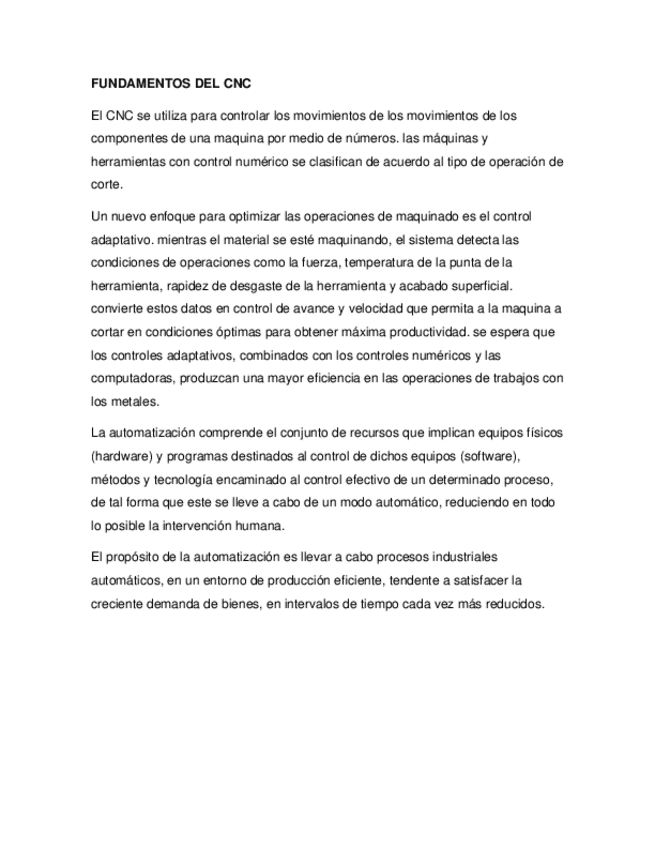 FUNDAMENTOS DEL CNC

El CNC se utiliza para controlar los movimientos de los movimientos de los componentes de una maquina por medio de números. las máquinas y herramientas con control numérico se clasifican de acuerdo al tipo de operación de corte.

Un nuevo enfoque para optimizar las operaciones de maquinado es el control adaptativo. mientras el material se esté maquinando, el sistema detecta las condiciones de operaciones como la fuerza, temperatura de la punta de la herramienta, rapidez de desgaste de la herramienta y acabado superficial. convierte estos datos en control de avance y velocidad que permita a la maquina a cortar en condiciones óptimas para obtener máxima productividad. se espera que los controles adaptativos, combinados con los controles numéricos y las computadoras, produzcan una mayor eficiencia en las operaciones de trabajos con los metales.

La automatización comprende el conjunto de recursos que implican equipos físicos (hardware) y programas destinados al control de dichos equipos (software), métodos y tecnología encaminado al control efectivo de un determinado proceso, de tal forma que este se lleve a cabo de un modo automático, reduciendo en todo lo posible la intervención humana.

El propósito de la automatización es llevar a cabo procesos industriales automáticos, en un entorno de producción eficiente, tendente a satisfacer la creciente demanda de bienes, en intervalos de tiempo cada vez más reducidos.